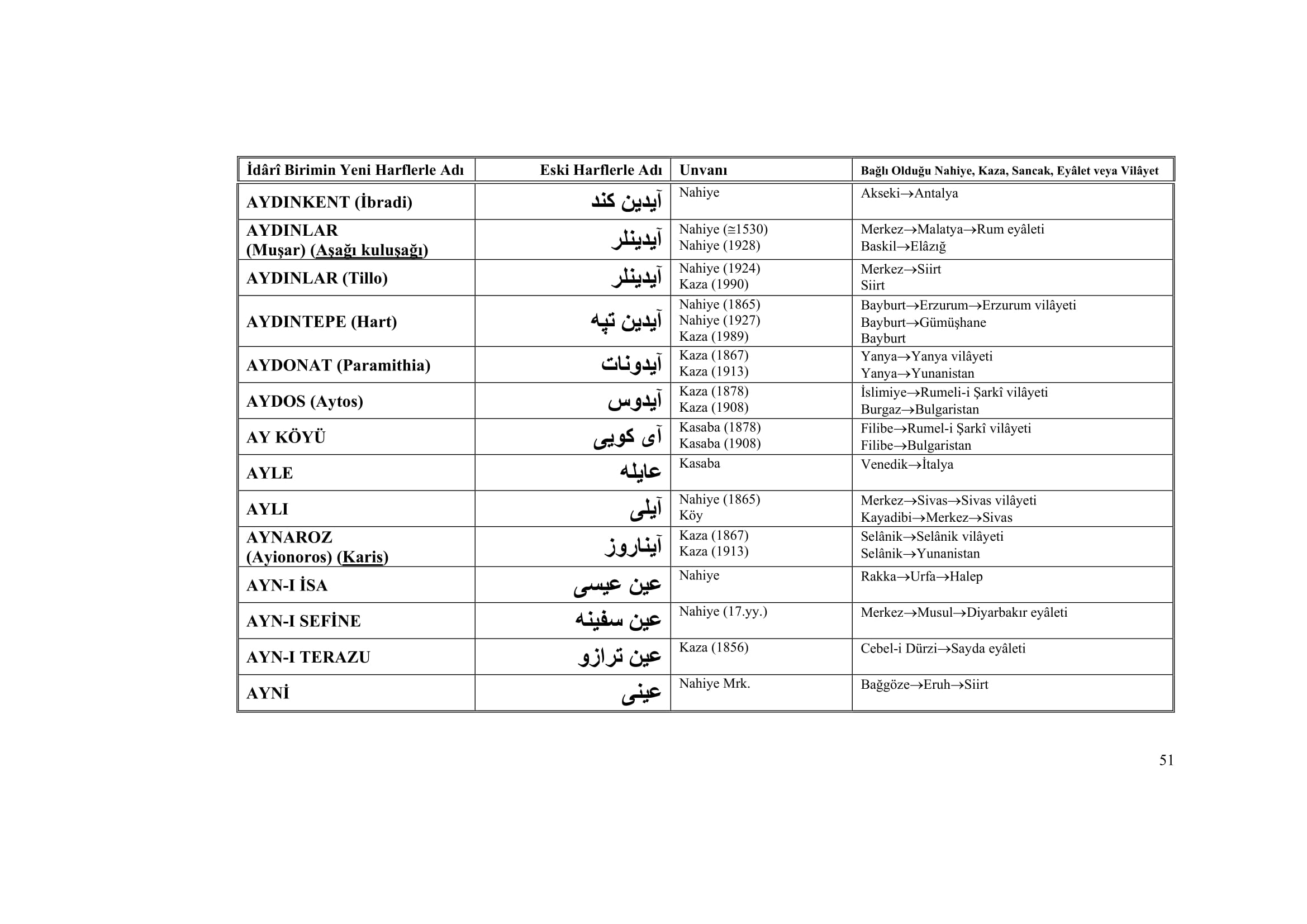 | İdârî Birimin Yeni Harflerle Adı | Eski Harflerle Adı | Unvanı | Bağlı Olduğu Nahiye, Kaza, Sancak, Eyâlet veya Vilâyet |
|---|---|---|---|
| AYDINKENT (İbradi) | آيدين كند | Nahiye | Akseki→Antalya |
| AYDINLAR (Muşar) (Aşağı kuluşağı) | آيدينلر | Nahiye (≅1530) Nahiye (1928) | Merkez→Malatya→Rum eyâleti Baskil→Elâzığ |
| AYDINLAR (Tillo) | آيدينلر | Nahiye (1924) Kaza (1990) | Merkez→Siirt Siirt |
| AYDINTEPE (Hart) | آيدين تپه | Nahiye (1865) Nahiye (1927) Kaza (1989) | Bayburt→Erzurum→Erzurum vilâyeti Bayburt→Gümüşhane Bayburt |
| AYDONAT (Paramithia) | آيدونات | Kaza (1867) Kaza (1913) | Yanya→Yanya vilâyeti Yanya→Yunanistan |
| AYDOS (Aytos) | آيدوس | Kaza (1878) Kaza (1908) | İslimiye→Rumeli-i Şarkî vilâyeti Burgaz→Bulgaristan |
| AY KÖYÜ | آى كويى | Kasaba (1878) Kasaba (1908) | Filibe→Rumel-i Şarkî vilâyeti Filibe→Bulgaristan |
| AYLE | عايله | Kasaba | Venedik→İtalya |
| AYLI | آيلى | Nahiye (1865) Köy | Merkez→Sivas→Sivas vilâyeti Kayadibi→Merkez→Sivas |
| AYNAROZ (Ayionoros) (Karis) | آيناروز | Kaza (1867) Kaza (1913) | Selânik→Selânik vilâyeti Selânik→Yunanistan |
| AYN-I İSA | عين عيسى | Nahiye | Rakka→Urfa→Halep |
| AYN-I SEFİNE | عين سفينه | Nahiye (17.yy.) | Merkez→Musul→Diyarbakır eyâleti |
| AYN-I TERAZU | عين ترازو | Kaza (1856) | Cebel-i Dürzi→Sayda eyâleti |
| AYNİ | عينى | Nahiye Mrk. | Bağgöze→Eruh→Siirt |

51